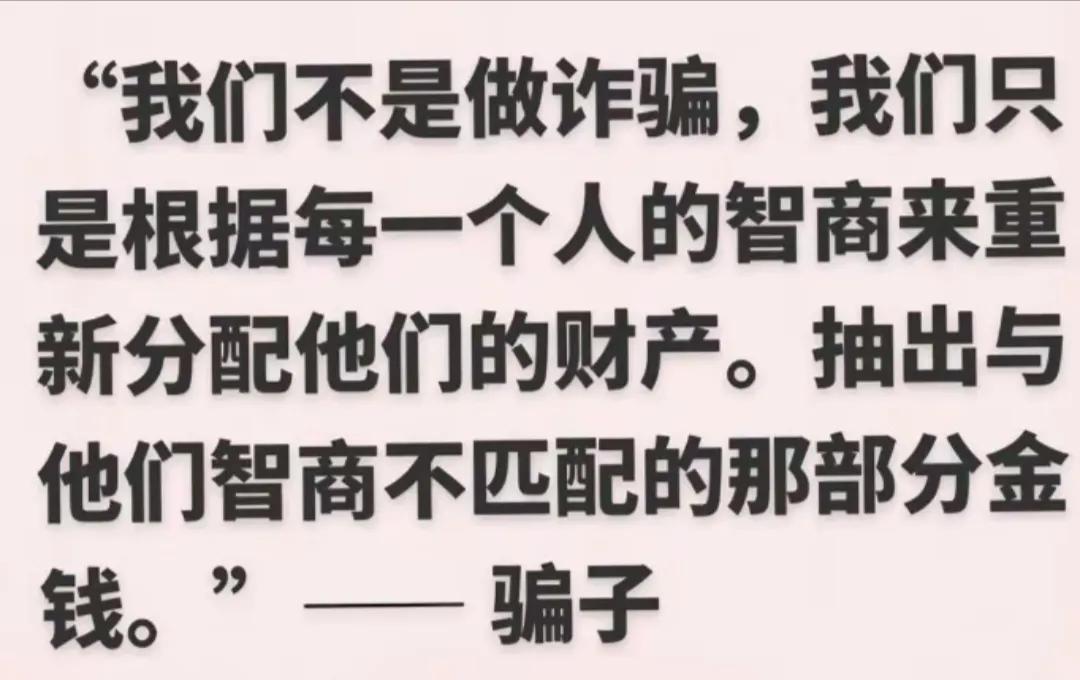 “我们不是做诈骗，我们只是根据每一个人的智商来重新分配他们的财产。抽出与他们智商不匹配的那部分金钱。” —— 骗子